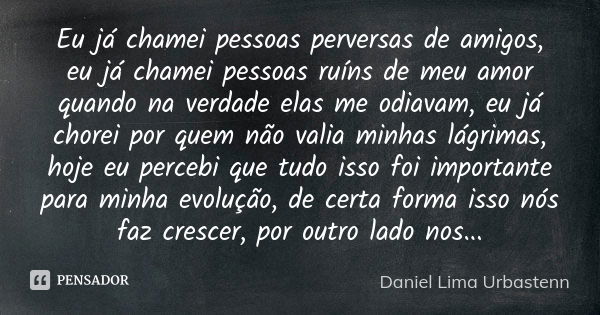 Eu já chamei pessoas perversas de amigos, eu já chamei pessoas ruíns de meu amor quando na verdade elas me odiavam, eu já chorei por quem não valia minhas lágrimas, hoje eu percebi que tudo isso foi importante para minha evolução, de certa forma isso nós faz crescer, por outro lado nos...

PENSADOR

Daniel Lima Urbastenn